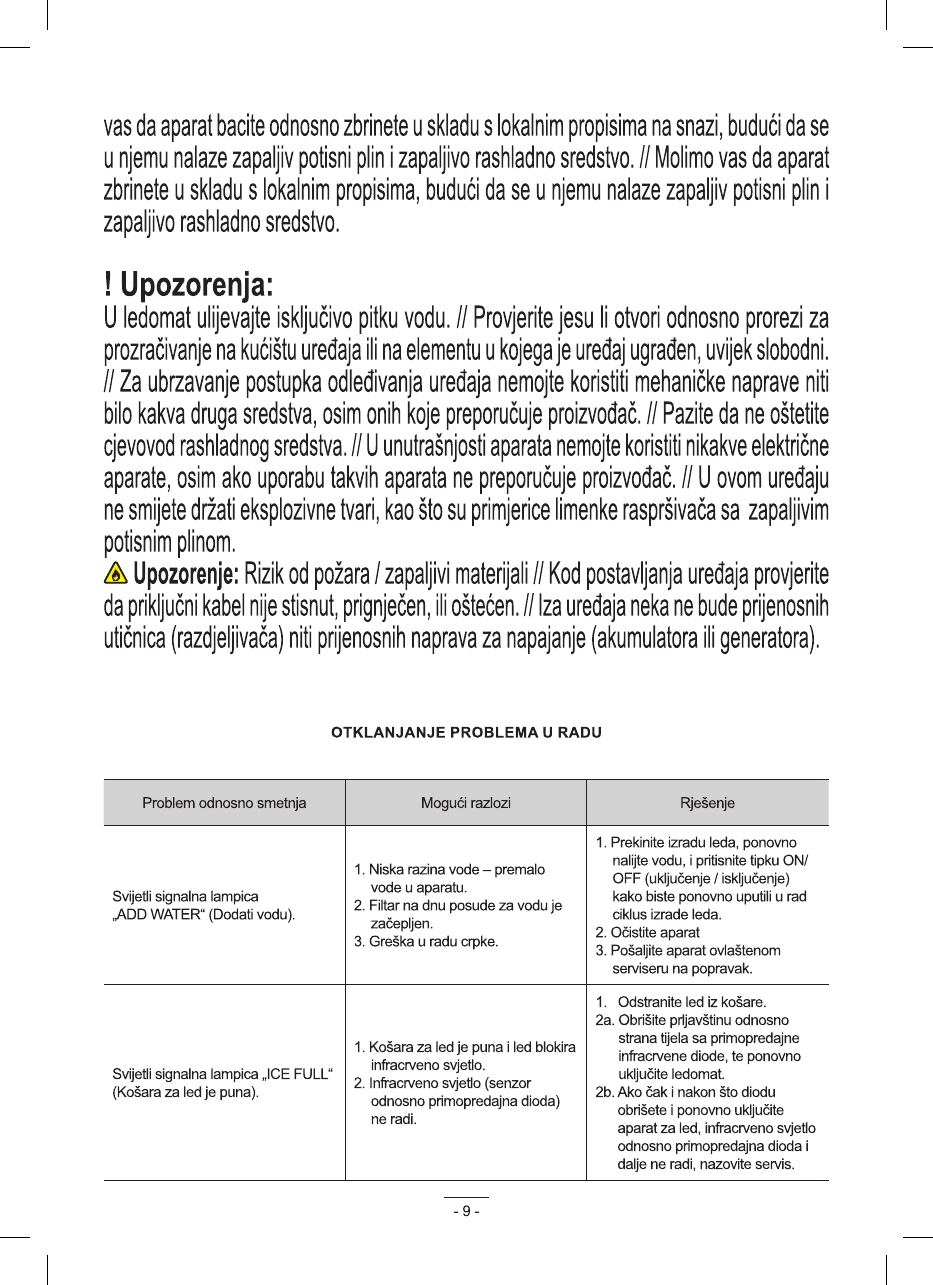 vas da aparat bacite odnosno zbrinete u skladu s lokalnim propisima na snazi, budući da se u njemu nalaze zapaljiv potisni plin i zapaljivo rashladno sredstvo. // Molimo vas da aparat zbrinete u skladu s lokalnim propisima, budući da se u njemu nalaze zapaljiv potisni plin i zapaljivo rashladno sredstvo.

! Upozorenja:
U ledomat ulijevajte isključivo pitku vodu. // Provjerite jesu li otvori odnosno prorezi za prozračivanje na kućištu uređaja ili na elementu u kojega je uređaj ugrađen, uvijek slobodni. // Za ubrzavanje postupka odleđivanja uređaja nemojte koristiti mehaničke naprave niti bilo kakva druga sredstva, osim onih koje preporučuje proizvođač. // Pazite da ne oštetite cjevovod rashladnog sredstva. // U unutrašnjosti aparata nemojte koristiti nikakve električne aparate, osim ako uporabu takvih aparata ne preporučuje proizvođač. // U ovom uređaju ne smijete držati eksplozivne tvari, kao što su primjerice limenke raspršivača sa zapaljivim potisnim plinom.
Upozorenje: Rizik od požara / zapaljivi materijali // Kod postavljanja uređaja provjerite da priključni kabel nije stisnut, prignječen, ili oštećen. // Iza uređaja neka ne bude prijenosnih utičnica (razdjeljivača) niti prijenosnih naprava za napajanje (akumulatora ili generatora).

OTKLANJANJE PROBLEMA U RADU

| Problem odnosno smetnja | Mogući razlozi | Rješenje |
|---|---|---|
| Svijetli signalna lampica „ADD WATER“ (Dodati vodu). | 1. Niska razina vode – premalo vode u aparatu. 2. Filtar na dnu posude za vodu je začepljen. 3. Greška u radu crpke. | 1. Prekinite izradu leda, ponovno nalijte vodu, i pritisnite tipku ON/OFF (uključenje / isključenje) kako biste ponovno uputili u rad ciklus izrade leda. 2. Očistite aparat 3. Pošaljite aparat ovlaštenom serviseru na popravak. |
| Svijetli signalna lampica „ICE FULL“ (Košara za led je puna). | 1. Košara za led je puna i led blokira infracrveno svjetlo. 2. Infracrveno svjetlo (senzor odnosno primopredajna dioda) ne radi. | 1. Odstranite led iz košare. 2a. Obrišite prljavštinu odnosno strana tijela sa primopredajne infracrvene diode, te ponovno uključite ledomat. 2b. Ako čak i nakon što diodu obrišete i ponovno uključite aparat za led, infracrveno svjetlo odnosno primopredajna dioda i dalje ne radi, nazovite servis. |

- 9 -